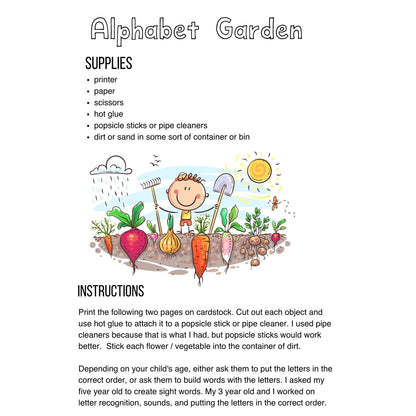 Alphabet Garden

SUPPLIES

- printer
- paper
- scissors
- hot glue
- popsicle sticks or pipe cleaners
- dirt or sand in some sort of container or bin

INSTRUCTIONS

Print the following two pages on cardstock. Cut out each object and use hot glue to attach it to a popsicle stick or pipe cleaner. I used pipe cleaners because that is what I had, but popsicle sticks would work better. Stick each flower / vegetable into the container of dirt.

Depending on your child's age, either ask them to put the letters in the correct order, or ask them to build words with the letters. I asked my five year old to create sight words. My 3 year old and I worked on letter recognition, sounds, and putting the letters in the correct order.